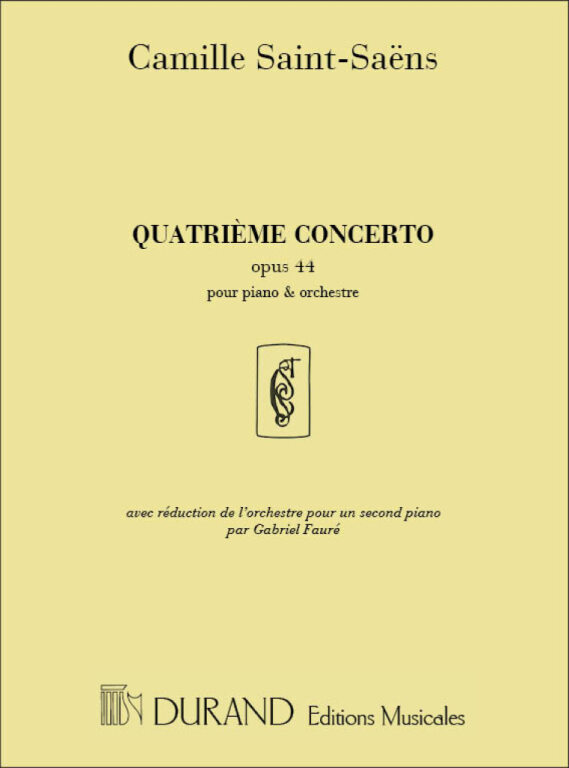 Camille Saint-Saëns

QUATRIÈME CONCERTO

opus 44

pour piano & orchestre

avec réduction de l'orchestre pour un second piano par Gabriel Fauré

DURAND Editions Musicales